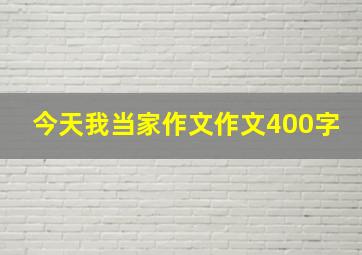 今天我当家作文作文400字